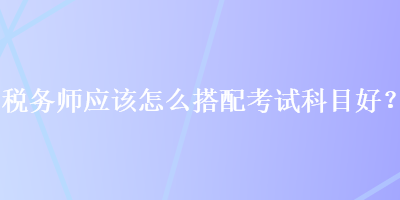 税务师应该怎么搭配考试科目好？